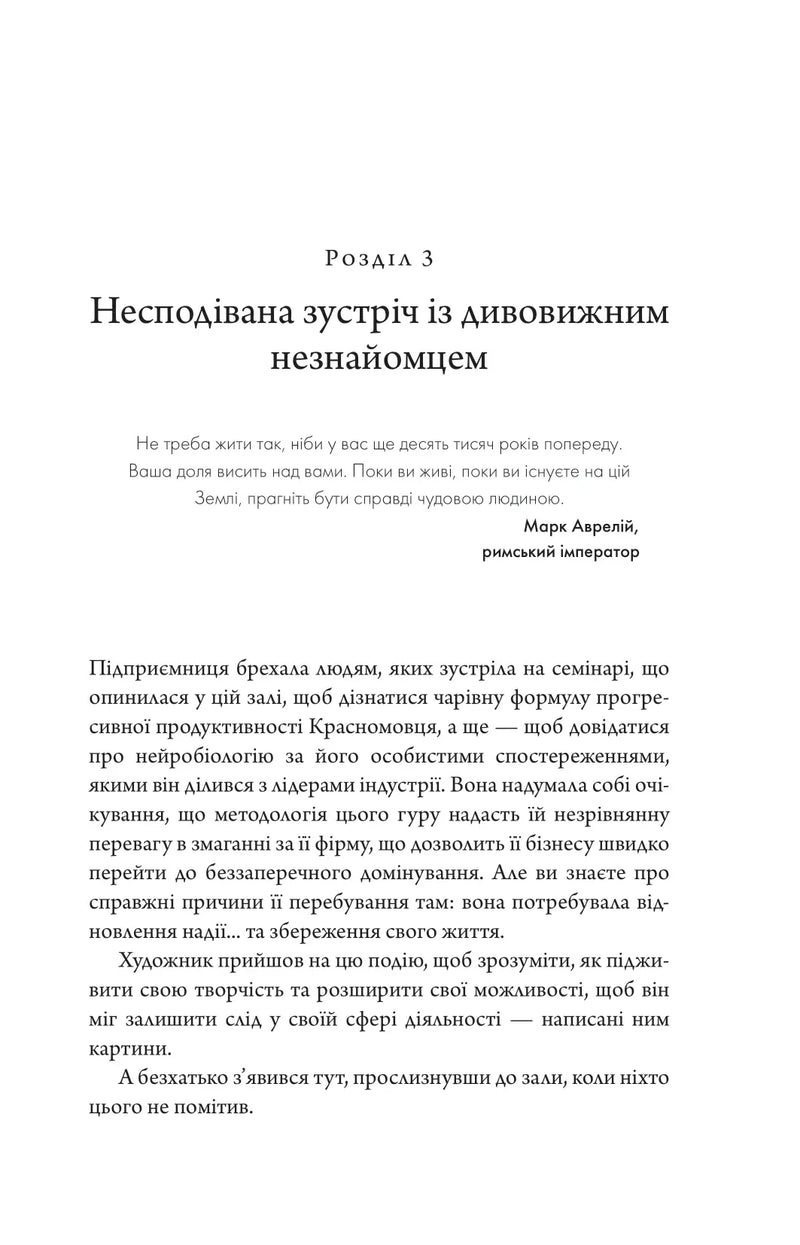 Розділ 3

Несподівана зустріч із дивовижним незнайомцем

Не треба жити так, ніби у вас ще десять тисяч років попереду. Ваша доля висить над вами. Поки ви живі, поки ви існуєте на цій Землі, прагніть бути справді чудовою людиною.

Марк Аврелій,
римський імператор

Підприємниця брехала людям, яких зустріла на семінарі, що опинилася у цій залі, щоб дізнатися чарівну формулу прогресивної продуктивності Красномовця, а ще — щоб довідатися про нейробіологію за його особистими спостереженнями, якими він ділився з лідерами індустрії. Вона надумала собі очікування, що методологія цього гуру надасть їй незрівнянну перевагу в змаганні за її фірму, що дозволить її бізнесу швидко перейти до беззаперечного домінування. Але ви знаєте про справжні причини її перебування там: вона потребувала відновлення надії... та збереження свого життя.

Художник прийшов на цю подію, щоб зрозуміти, як підживити свою творчість та розширити свої можливості, щоб він міг залишити слід у своїй сфері діяльності — написані ним картини.

А безхатько з'явився тут, прослизнувши до зали, коли ніхто цього не помітив.